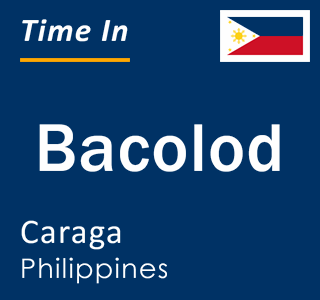 Time In

Bacolod

Caraga
Philippines